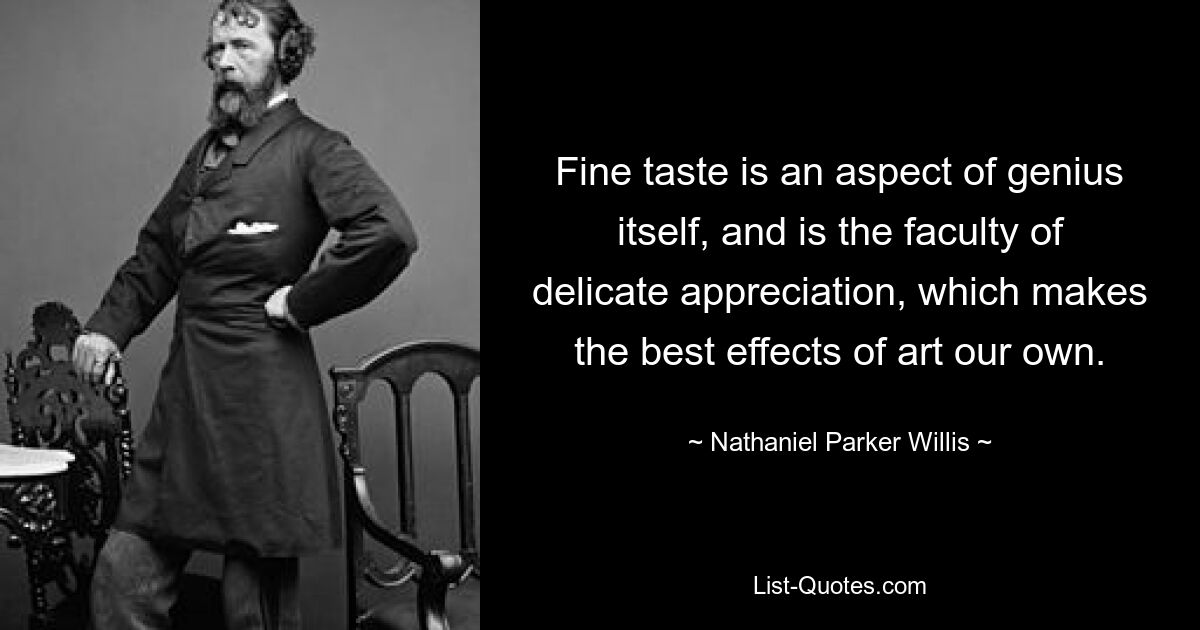 Fine taste is an aspect of genius itself, and is the faculty of delicate appreciation, which makes the best effects of art our own.

~ Nathaniel Parker Willis ~

List-Quotes.com